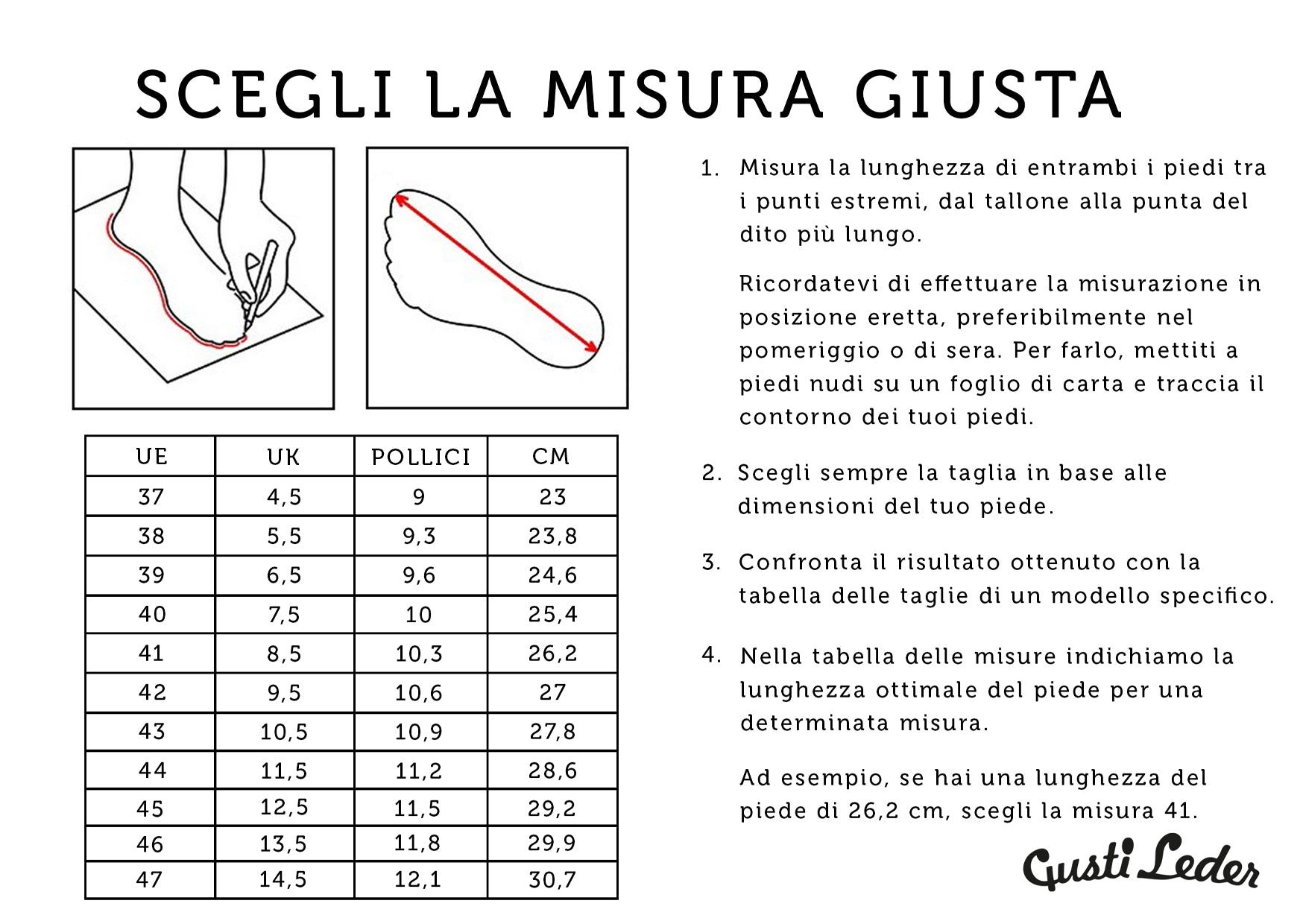 SCEGLI LA MISURA GIUSTA

| UE | UK | POLLICI | CM |
|---|---|---|---|
| 37 | 4,5 | 9 | 23 |
| 38 | 5,5 | 9,3 | 23,8 |
| 39 | 6,5 | 9,6 | 24,6 |
| 40 | 7,5 | 10 | 25,4 |
| 41 | 8,5 | 10,3 | 26,2 |
| 42 | 9,5 | 10,6 | 27 |
| 43 | 10,5 | 10,9 | 27,8 |
| 44 | 11,5 | 11,2 | 28,6 |
| 45 | 12,5 | 11,5 | 29,2 |
| 46 | 13,5 | 11,8 | 29,9 |
| 47 | 14,5 | 12,1 | 30,7 |

1. Misura la lunghezza di entrambi i piedi tra i punti estremi, dal tallone alla punta del dito più lungo.

Ricordatevi di effettuare la misurazione in posizione eretta, preferibilmente nel pomeriggio o di sera. Per farlo, mettiti a piedi nudi su un foglio di carta e traccia il contorno dei tuoi piedi.

2. Scegli sempre la taglia in base alle dimensioni del tuo piede.

3. Confronta il risultato ottenuto con la tabella delle taglie di un modello specifico.

4. Nella tabella delle misure indichiamo la lunghezza ottimale del piede per una determinata misura.

Ad esempio, se hai una lunghezza del piede di 26,2 cm, scegli la misura 41.

Gusti Leder